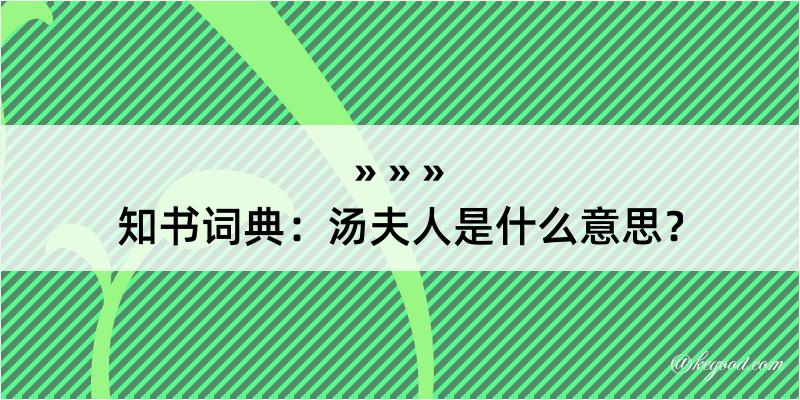 » » »
知书词典：汤夫人是什么意思？

@kegood.com